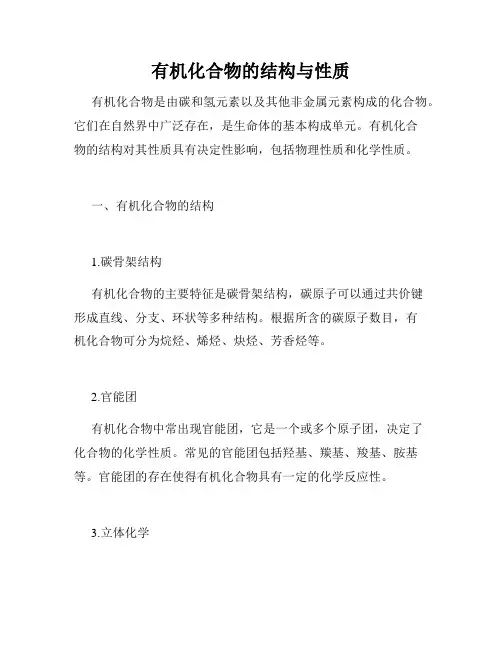 有机化合物的结构与性质

有机化合物是由碳和氢元素以及其他非金属元素构成的化合物。它们在自然界中广泛存在，是生命体的基本构成单元。有机化合物的结构对其性质具有决定性影响，包括物理性质和化学性质。

一、有机化合物的结构

1.碳骨架结构

有机化合物的主要特征是碳骨架结构，碳原子可以通过共价键形成直线、分支、环状等多种结构。根据所含的碳原子数目，有机化合物可分为烷烃、烯烃、炔烃、芳香烃等。

2.官能团

有机化合物中常出现官能团，它是一个或多个原子团，决定了化合物的化学性质。常见的官能团包括羟基、羰基、羧基、胺基等。官能团的存在使得有机化合物具有一定的化学反应性。

3.立体化学